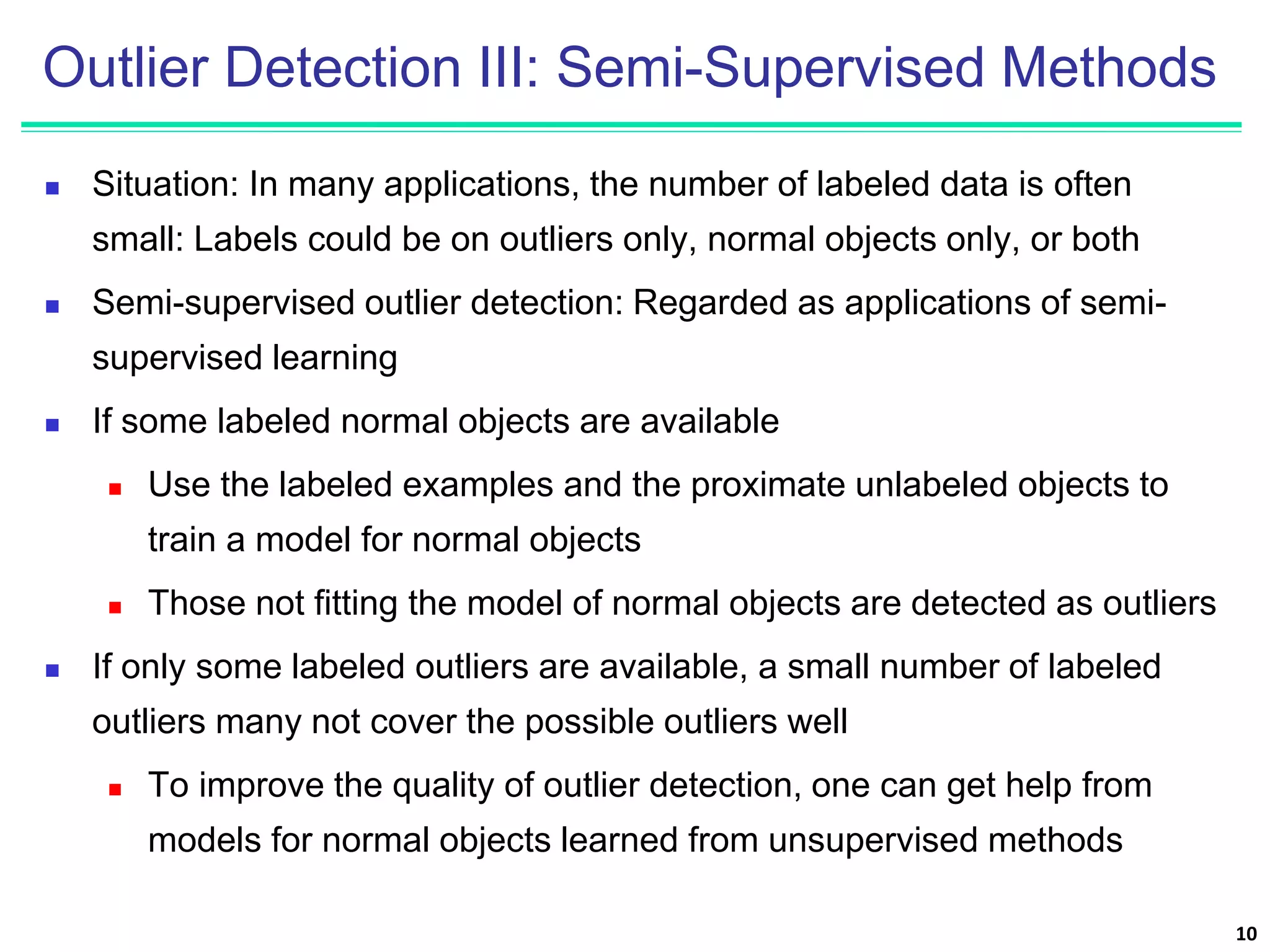 Outlier Detection III: Semi-Supervised Methods

- Situation: In many applications, the number of labeled data is often small: Labels could be on outliers only, normal objects only, or both
- Semi-supervised outlier detection: Regarded as applications of semi-supervised learning
- If some labeled normal objects are available
  - Use the labeled examples and the proximate unlabeled objects to train a model for normal objects
  - Those not fitting the model of normal objects are detected as outliers
- If only some labeled outliers are available, a small number of labeled outliers many not cover the possible outliers well
  - To improve the quality of outlier detection, one can get help from models for normal objects learned from unsupervised methods

10